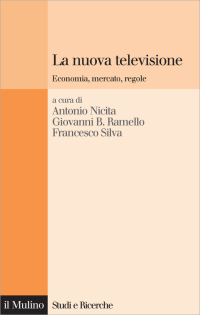 La nuova televisione

Economia, mercato, regole

a cura di
Antonio Nicita
Giovanni B. Ramello
Francesco Silva

il Mulino

Studi e Ricerche